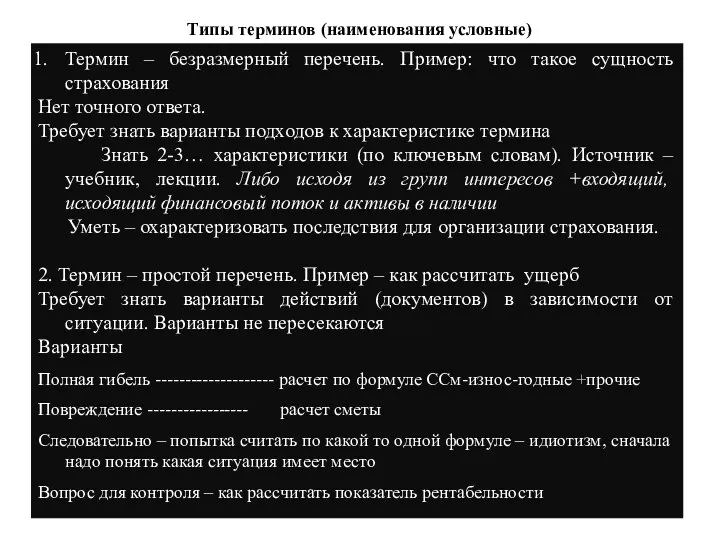 Типы терминов (наименования условные)

1. Термин – безразмерный перечень. Пример: что такое сущность страхования

Нет точного ответа.

Требует знать варианты подходов к характеристике термина

Знать 2-3… характеристики (по ключевым словам). Источник – учебник, лекции. Либо исходя из групп интересов +входящий, исходящий финансовый поток и активы в наличии

Уметь – охарактеризовать последствия для организации страхования.

2. Термин – простой перечень. Пример – как рассчитать ущерб

Требует знать варианты действий (документов) в зависимости от ситуации. Варианты не пересекаются

Варианты

Полная гибель -------------------- расчет по формуле ССм-износ-годные +прочие

Повреждение ----------------- расчет сметы

Следовательно – попытка считать по какой то одной формуле – идиотизм, сначала надо понять какая ситуация имеет место

Вопрос для контроля – как рассчитать показатель рентабельности